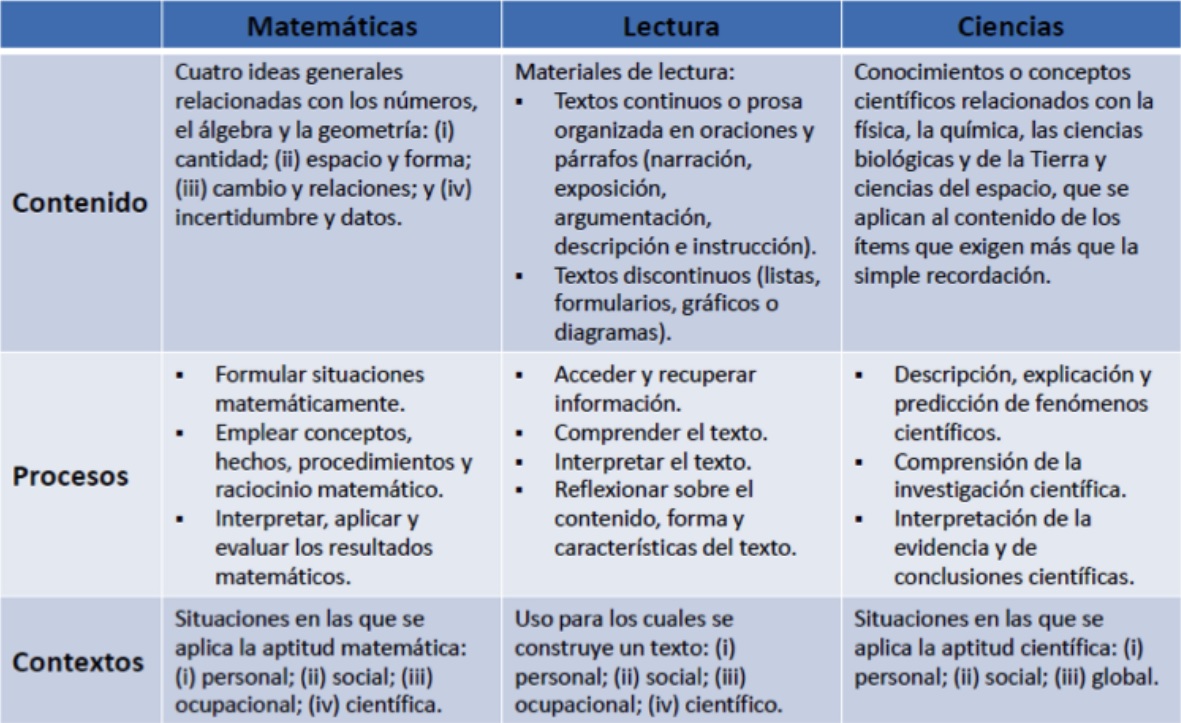 | | Matemáticas | Lectura | Ciencias |
|---|---|---|---|
| Contenido | Cuatro ideas generales relacionadas con los números, el álgebra y la geometría: (i) cantidad; (ii) espacio y forma; (iii) cambio y relaciones; y (iv) incertidumbre y datos. | Materiales de lectura: ▪ Textos continuos o prosa organizada en oraciones y párrafos (narración, exposición, argumentación, descripción e instrucción). ▪ Textos discontinuos (listas, formularios, gráficos o diagramas). | Conocimientos o conceptos científicos relacionados con la física, la química, las ciencias biológicas y de la Tierra y ciencias del espacio, que se aplican al contenido de los ítems que exigen más que la simple recordación. |
| Procesos | ▪ Formular situaciones matemáticamente. ▪ Emplear conceptos, hechos, procedimientos y raciocinio matemático. ▪ Interpretar, aplicar y evaluar los resultados matemáticos. | ▪ Acceder y recuperar información. ▪ Comprender el texto. ▪ Interpretar el texto. ▪ Reflexionar sobre el contenido, forma y características del texto. | ▪ Descripción, explicación y predicción de fenómenos científicos. ▪ Comprensión de la investigación científica. ▪ Interpretación de la evidencia y de conclusiones científicas. |
| Contextos | Situaciones en las que se aplica la aptitud matemática: (i) personal; (ii) social; (iii) ocupacional; (iv) científica. | Uso para los cuales se construye un texto: (i) personal; (ii) social; (iii) ocupacional; (iv) científico. | Situaciones en las que se aplica la aptitud científica: (i) personal; (ii) social; (iii) global. |